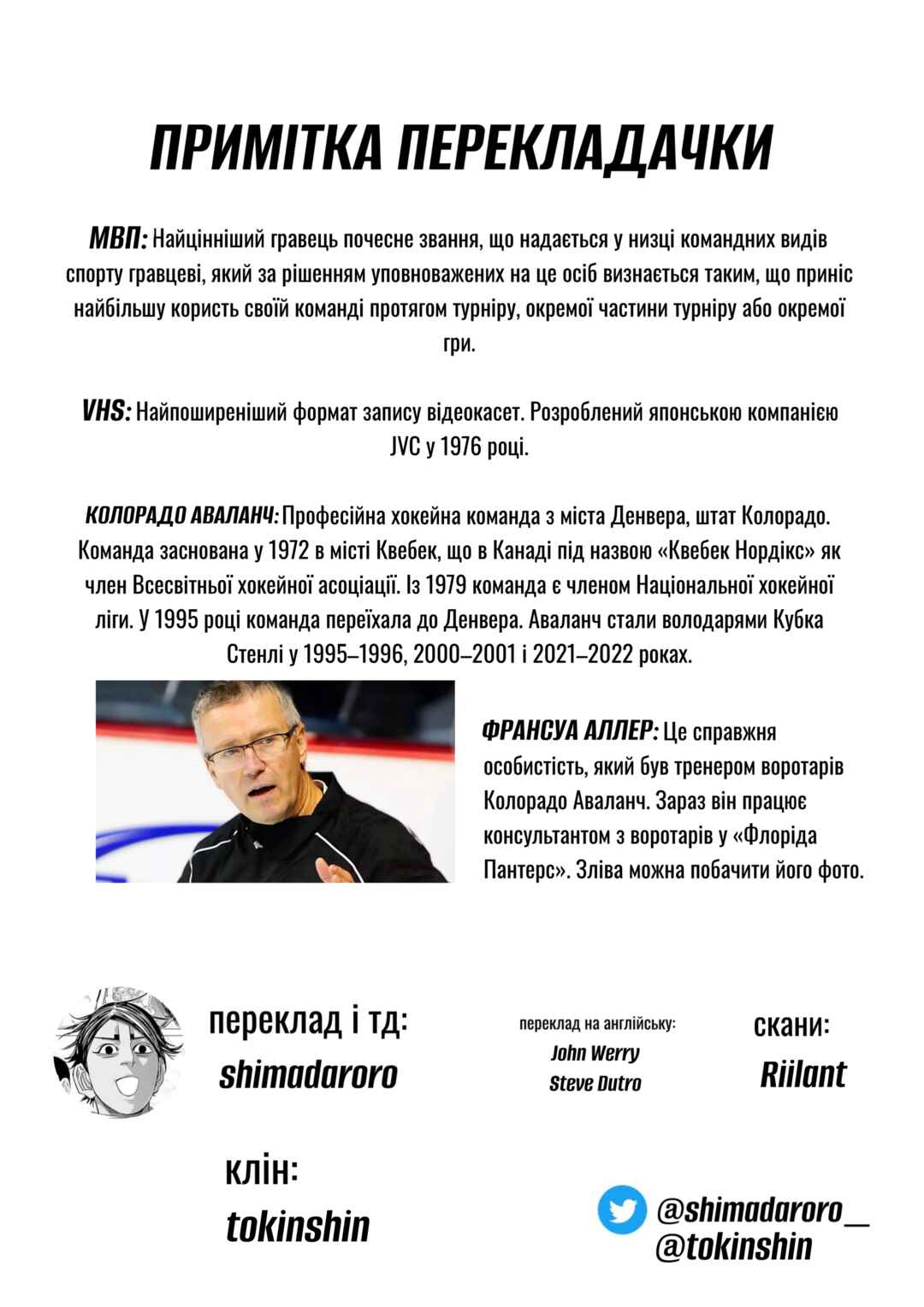 ПРИМІТКА ПЕРЕКЛАДАЧКИ

МВП: Найцінніший гравець почесне звання, що надається у низці командних видів спорту гравцеві, який за рішенням уповноважених на це осіб визнається таким, що приніс найбільшу користь своїй команді протягом турніру, окремої частини турніру або окремої гри.

VHS: Найпоширеніший формат запису відеокасет. Розроблений японською компанією JVC у 1976 році.

КОЛОРАДО АВАЛАНЧ: Професійна хокейна команда з міста Денвера, штат Колорадо. Команда заснована у 1972 в місті Квебек, що в Канаді під назвою «Квебек Нордікс» як член Всесвітньої хокейної асоціації. Із 1979 команда є членом Національної хокейної ліги. У 1995 році команда переїхала до Денвера. Аваланч стали володарями Кубка Стенлі у 1995–1996, 2000–2001 і 2021–2022 роках.

ФРАНСУА АЛЛЕР: Це справжня особистість, який був тренером воротарів Колорадо Аваланч. Зараз він працює консультантом з воротарів у «Флоріда Пантерс». Зліва можна побачити його фото.

переклад і тд:
shimadaroro

переклад на англійську:
John Werry
Steve Dutro

скани:
Riilant

клін:
tokinshin

@shimadaroro__
@tokinshin